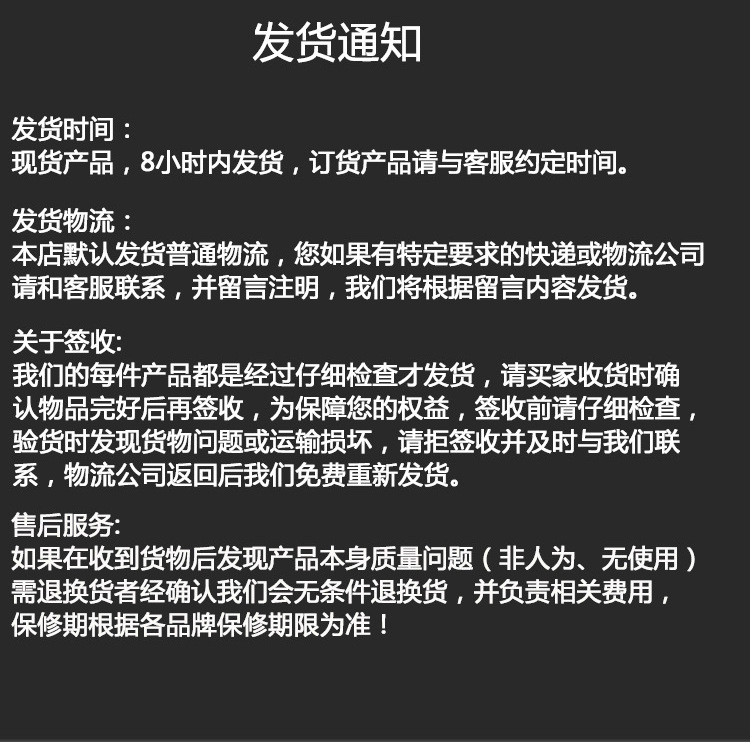 发货通知

发货时间：
现货产品，8小时内发货，订货产品请与客服约定时间。

发货物流：
本店默认发货普通物流，您如果有特定要求的快递或物流公司请和客服联系，并留言注明，我们将根据留言内容发货。

关于签收:
我们的每件产品都是经过仔细检查才发货，请买家收货时确认物品完好后再签收，为保障您的权益，签收前请仔细检查，验货时发现货物问题或运输损坏，请拒签收并及时与我们联系，物流公司返回后我们免费重新发货。

售后服务:
如果在收到货物后发现产品本身质量问题（非人为、无使用）需退换货者经确认我们会无条件退换货，并负责相关费用，保修期根据各品牌保修期限为准！